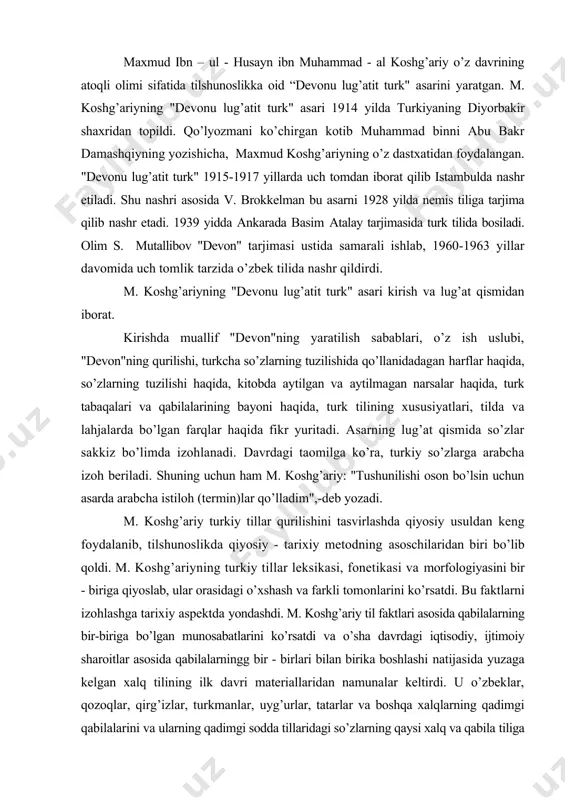 Maxmud Ibn – ul - Husayn ibn Muhammad - al Koshg'ariy o'z davrining atoqli olimi sifatida tilshunoslikka oid "Devonu lug'atit turk" asarini yaratgan. M. Koshg'ariyning "Devonu lug'atit turk" asari 1914 yilda Turkiyaning Diyorbakir shaxridan topildi. Qo'lyozmani ko'chirgan kotib Muhammad binni Abu Bakr Damashqiyning yozishicha, Maxmud Koshg'ariyning o'z dastxatidan foydalangan. "Devonu lug'atit turk" 1915-1917 yillarda uch tomdan iborat qilib Istambulda nashr etiladi. Shu nashri asosida V. Brokkelman bu asarni 1928 yilda nemis tiliga tarjima qilib nashr etadi. 1939 yidda Ankarada Basim Atalay tarjimasida turk tilida bosiladi. Olim S. Mutallibov "Devon" tarjimasi ustida samarali ishlab, 1960-1963 yillar davomida uch tomlik tarzida o'zbek tilida nashr qildirdi.

M. Koshg'ariyning "Devonu lug'atit turk" asari kirish va lug'at qismidan iborat.

Kirishda muallif "Devon"ning yaratilish sabablari, o'z ish uslubi, "Devon"ning qurilishi, turkcha so'zlarning tuzilishida qo'llanidadagan harflar haqida, so'zlarning tuzilishi haqida, kitobda aytilgan va aytilmagan narsalar haqida, turk tabaqalari va qabilalarining bayoni haqida, turk tilining xususiyatlari, tilda va lahjalarda bo'lgan farqlar haqida fikr yuritadi. Asarning lug'at qismida so'zlar sakkiz bo'limda izohlanadi. Davrdagi taomilga ko'ra, turkiy so'zlarga arabcha izoh beriladi. Shuning uchun ham M. Koshg'ariy: "Tushunilishi oson bo'lsin uchun asarda arabcha istiloh (termin)lar qo'lladim",-deb yozadi.

M. Koshg'ariy turkiy tillar qurilishini tasvirlashda qiyosiy usuldan keng foydalanib, tilshunoslikda qiyosiy - tarixiy metodning asoschilaridan biri bo'lib qoldi. M. Koshg'ariyning turkiy tillar leksikasi, fonetikasi va morfologiyasini bir - biriga qiyoslab, ular orasidagi o'xshash va farkli tomonlarini ko'rsatdi. Bu faktlarni izohlashga tarixiy aspektda yondashdi. M. Koshg'ariy til faktlari asosida qabilalarning bir-biriga bo'lgan munosabatlarini ko'rsatdi va o'sha davrdagi iqtisodiy, ijtimoiy sharoitlar asosida qabilalarningg bir - birlari bilan birika boshlashi natijasida yuzaga kelgan xalq tilining ilk davri materiallaridan namunalar keltirdi. U o'zbeklar, qozoqlar, qirg'izlar, turkmanlar, uyg'urlar, tatarlar va boshqa xalqlarning qadimgi qabilalarini va ularning qadimgi sodda tillaridagi so'zlarning qaysi xalq va qabila tiliga